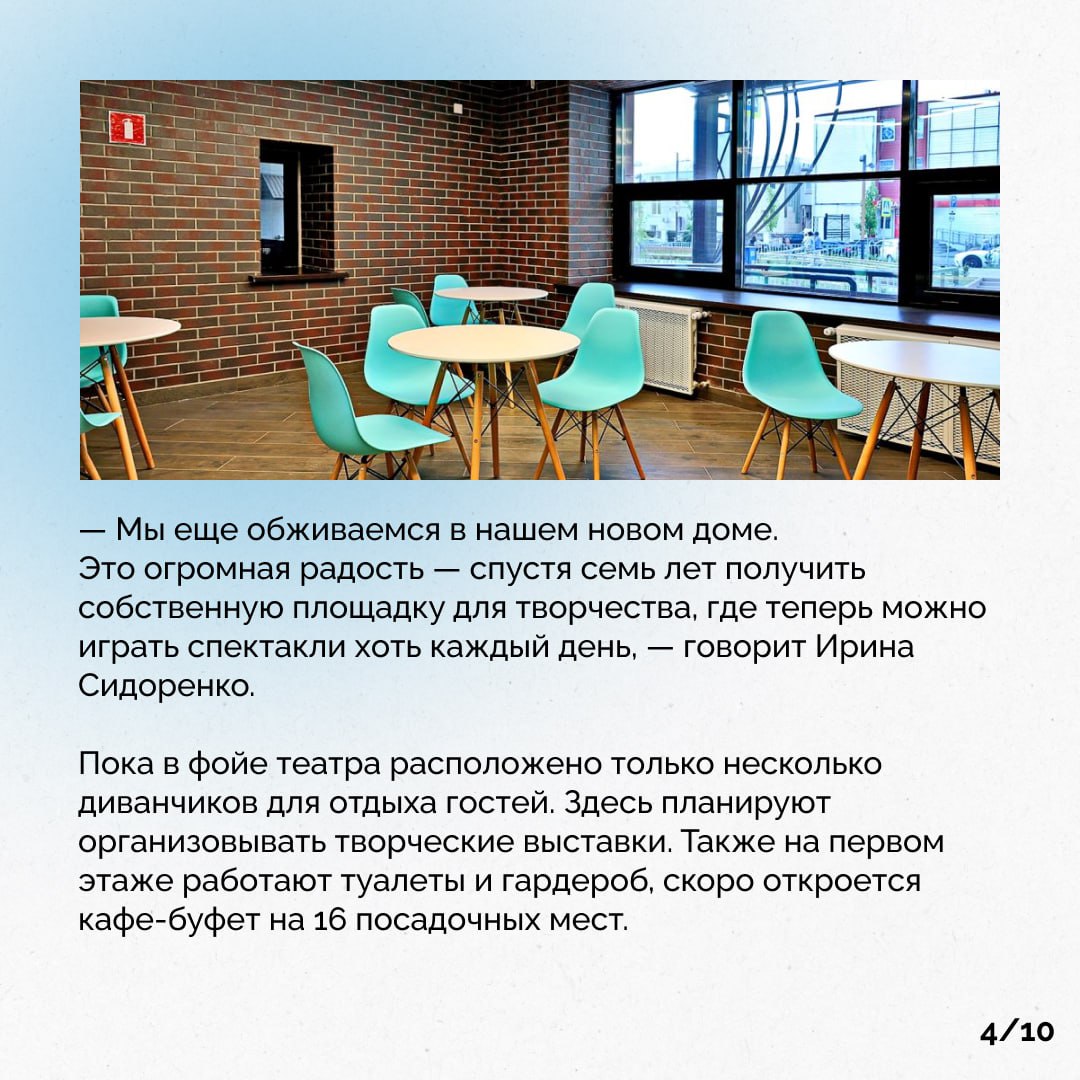 — Мы еще обживаемся в нашем новом доме. Это огромная радость — спустя семь лет получить собственную площадку для творчества, где теперь можно играть спектакли хоть каждый день, — говорит Ирина Сидоренко.

Пока в фойе театра расположено только несколько диванчиков для отдыха гостей. Здесь планируют организовывать творческие выставки. Также на первом этаже работают туалеты и гардероб, скоро откроется кафе-буфет на 16 посадочных мест.

4/10